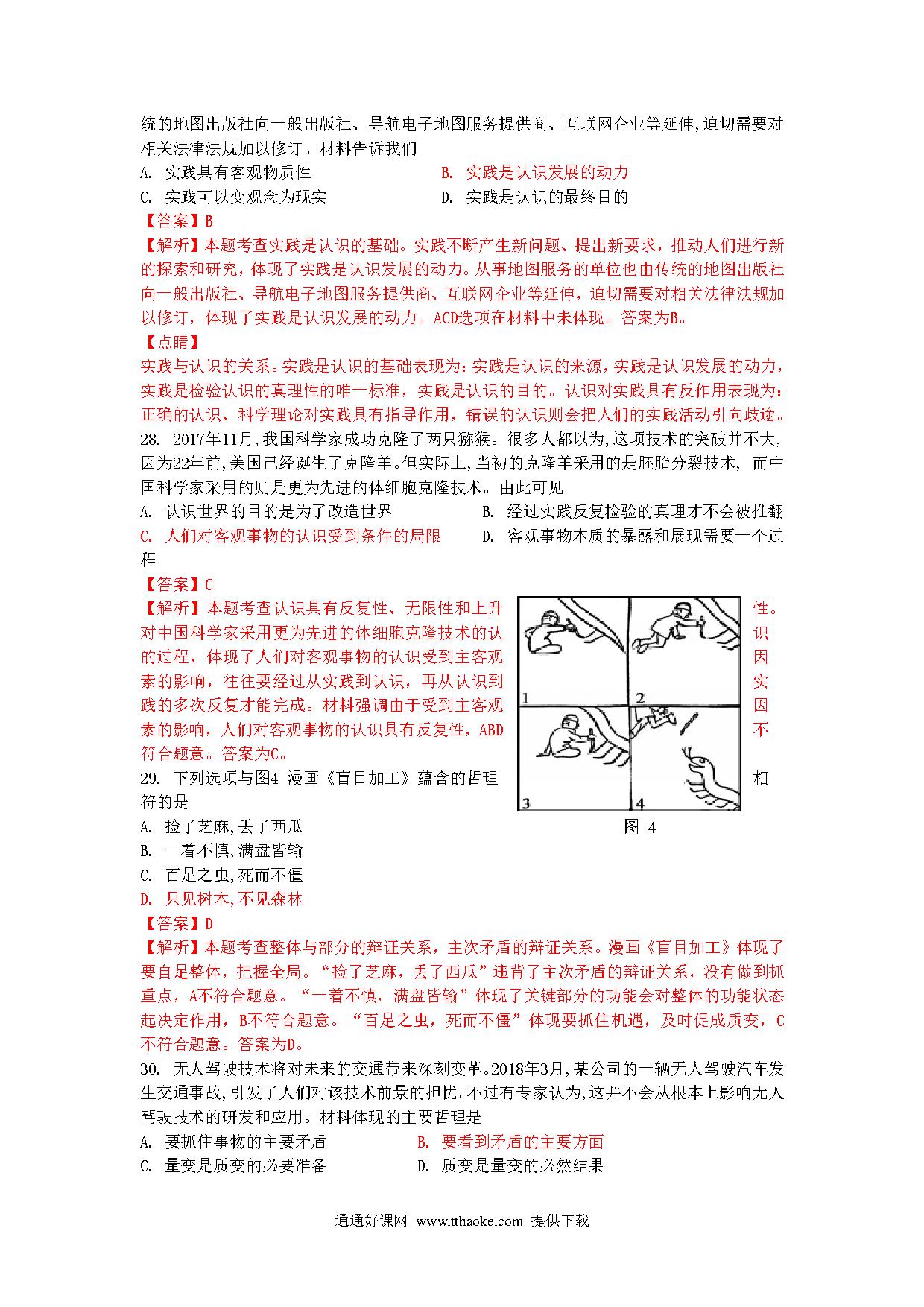 统的地图出版社向一般出版社、导航电子地图服务提供商、互联网企业等延伸,迫切需要对相关法律法规加以修订。材料告诉我们

A. 实践具有客观物质性

B. 实践是认识发展的动力

C. 实践可以变观念为现实

D. 实践是认识的最终目的

【答案】B

【解析】本题考查实践是认识的基础。实践不断产生新问题、提出新要求，推动人们进行新的探索和研究，体现了实践是认识发展的动力。从事地图服务的单位也由传统的地图出版社向一般出版社、导航电子地图服务提供商、互联网企业等延伸，迫切需要对相关法律法规加以修订，体现了实践是认识发展的动力。ACD选项在材料中未体现。答案为B。

【点睛】

实践与认识的关系。实践是认识的基础表现为：实践是认识的来源，实践是认识发展的动力，实践是检验认识的真理性的唯一标准，实践是认识的目的。认识对实践具有反作用表现为：正确的认识、科学理论对实践具有指导作用，错误的认识则会把人们的实践活动引向歧途。

28. 2017年11月,我国科学家成功克隆了两只猕猴。很多人都以为,这项技术的突破并不大,因为22年前,美国已经诞生了克隆羊。但实际上,当初的克隆羊采用的是胚胎分裂技术, 而中国科学家采用的则是更为先进的体细胞克隆技术。由此可见

A. 认识世界的目的是为了改造世界

B. 经过实践反复检验的真理才不会被推翻

C. 人们对客观事物的认识受到条件的局限

D. 客观事物本质的暴露和展现需要一个过程

【答案】C

【解析】本题考查认识具有反复性、无限性和上升性。对中国科学家采用更为先进的体细胞克隆技术的认识的过程，体现了人们对客观事物的认识受到主客观因素的影响，往往要经过从实践到认识，再从认识到实践的多次反复才能完成。材料强调由于受到主客观因素的影响，人们对客观事物的认识具有反复性，ABD不符合题意。答案为C。

1 2 3 4

图 4

29. 下列选项与图4 漫画《盲目加工》蕴含的哲理相符的是

A. 捡了芝麻,丢了西瓜

B. 一着不慎,满盘皆输

C. 百足之虫,死而不僵

D. 只见树木,不见森林

【答案】D

【解析】本题考查整体与部分的辩证关系，主次矛盾的辩证关系。漫画《盲目加工》体现了要自足整体，把握全局。“捡了芝麻，丢了西瓜”违背了主次矛盾的辩证关系，没有做到抓重点，A不符合题意。“一着不慎，满盘皆输”体现了关键部分的功能会对整体的功能状态起决定作用，B不符合题意。“百足之虫，死而不僵”体现要抓住机遇，及时促成质变，C不符合题意。答案为D。

30. 无人驾驶技术将对未来的交通带来深刻变革。2018年3月,某公司的一辆无人驾驶汽车发生交通事故,引发了人们对该技术前景的担忧。不过有专家认为,这并不会从根本上影响无人驾驶技术的研发和应用。材料体现的主要哲理是

A. 要抓住事物的主要矛盾

B. 要看到矛盾的主要方面

C. 量变是质变的必要准备

D. 质变是量变的必然结果

通通好课网 www.tthaoke.com 提供下载